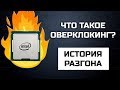 intel

ЧТО ТАКОЕ ОВЕРКЛОКИНГ?

ИСТОРИЯ РАЗГОНА